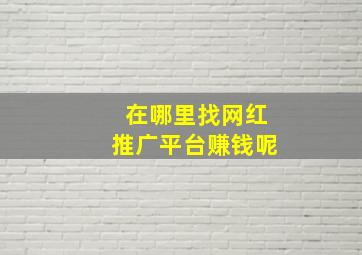 在哪里找网红
推广平台赚钱呢